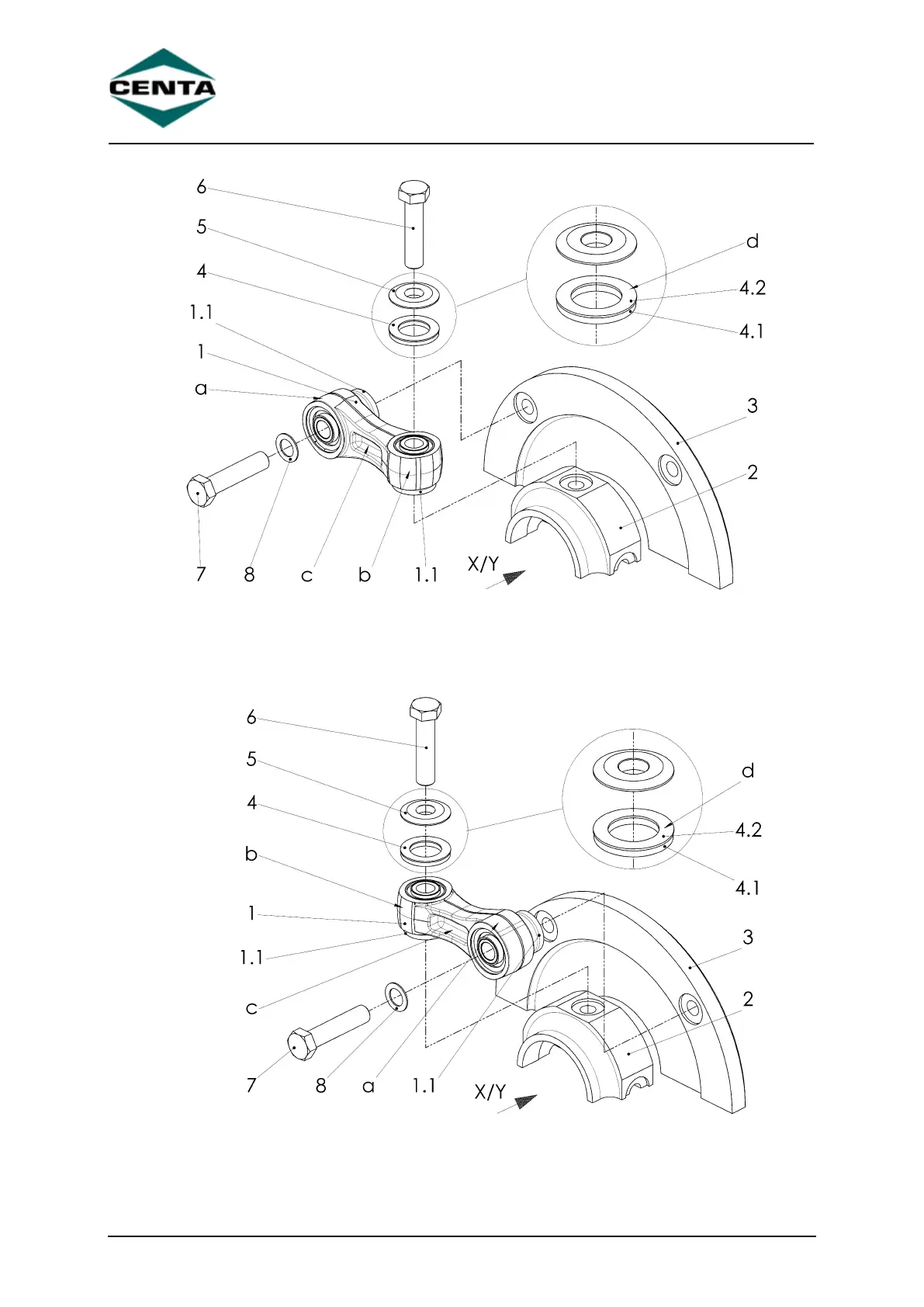 CENTA

6
5
4
1.1
1
a
d
4.2
4.1
3
2
7
8
c
b
1.1
X/Y

6
5
4
b
1
1.1
c
d
4.2
4.1
3
2
7
8
a
1.1
X/Y